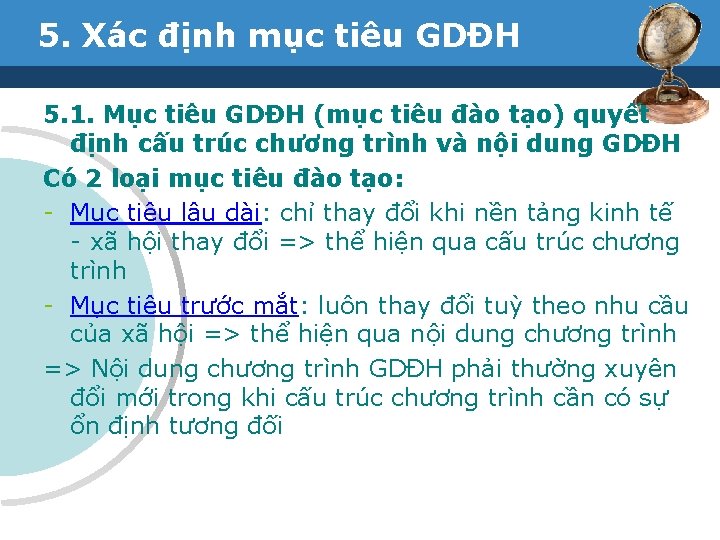 5. Xác định mục tiêu GDĐH

5.1. Mục tiêu GDĐH (mục tiêu đào tạo) quyết định cấu trúc chương trình và nội dung GDĐH

Có 2 loại mục tiêu đào tạo:

- Mục tiêu lâu dài: chỉ thay đổi khi nền tảng kinh tế - xã hội thay đổi => thể hiện qua cấu trúc chương trình

- Mục tiêu trước mắt: luôn thay đổi tuỳ theo nhu cầu của xã hội => thể hiện qua nội dung chương trình

=> Nội dung chương trình GDĐH phải thường xuyên đổi mới trong khi cấu trúc chương trình cần có sự ổn định tương đối